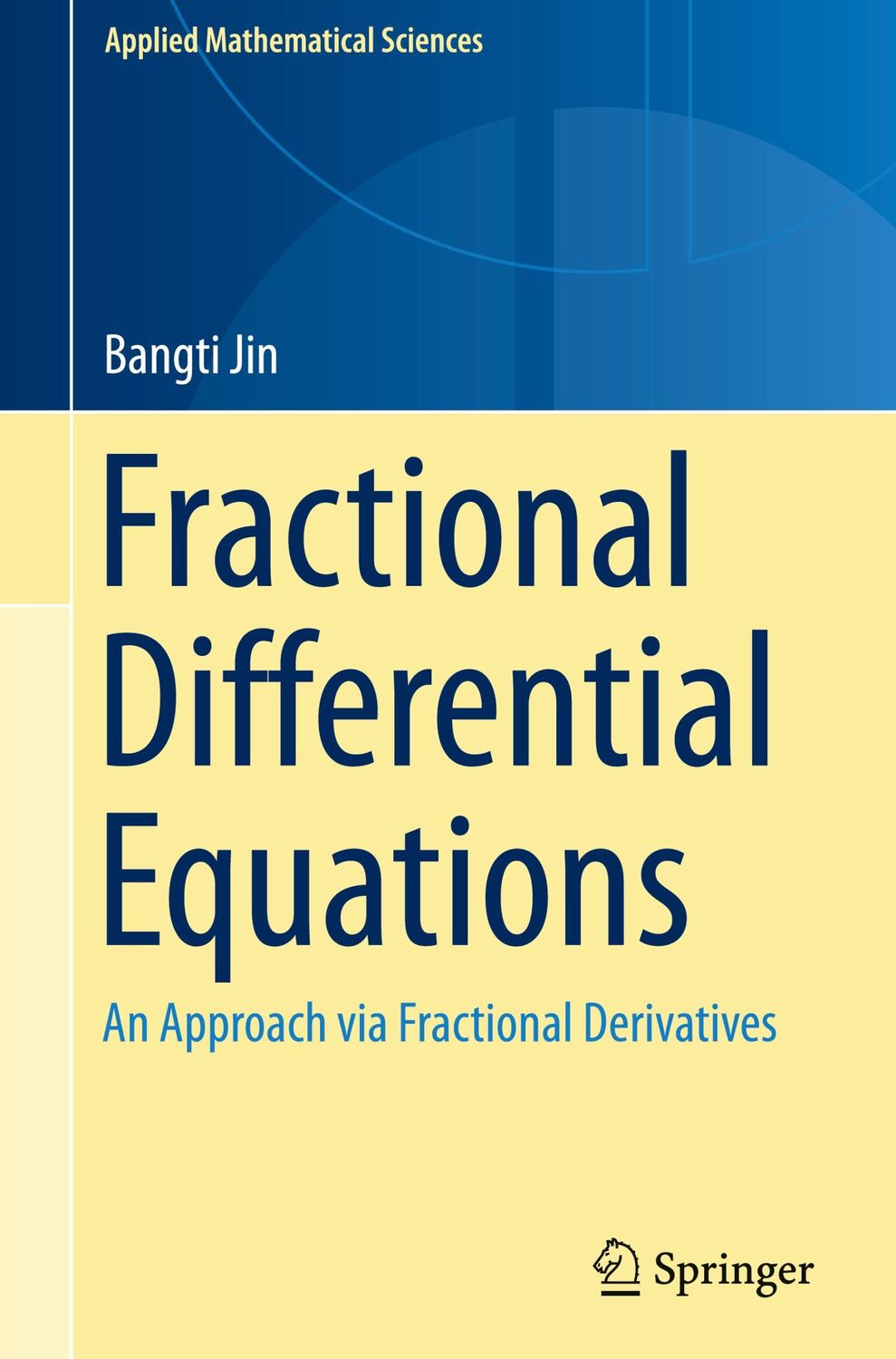 Applied Mathematical Sciences

Bangti Jin

Fractional Differential Equations

An Approach via Fractional Derivatives

Springer